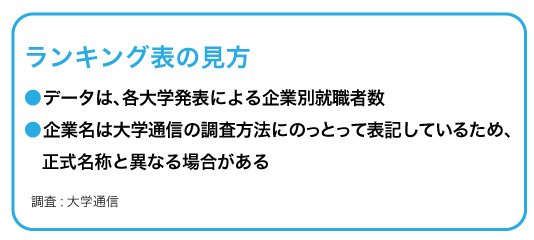 ランキング表の見方

●データは、各大学発表による企業別就職者数

●企業名は大学通信の調査方法にのっとって表記しているため、正式名称と異なる場合がある

調査：大学通信